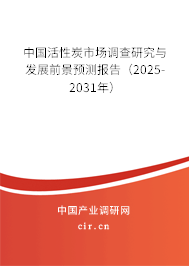 中国活性炭市场调查研究与发展前景预测报告（2025-2031年）

中国产业调研网

cir.cn